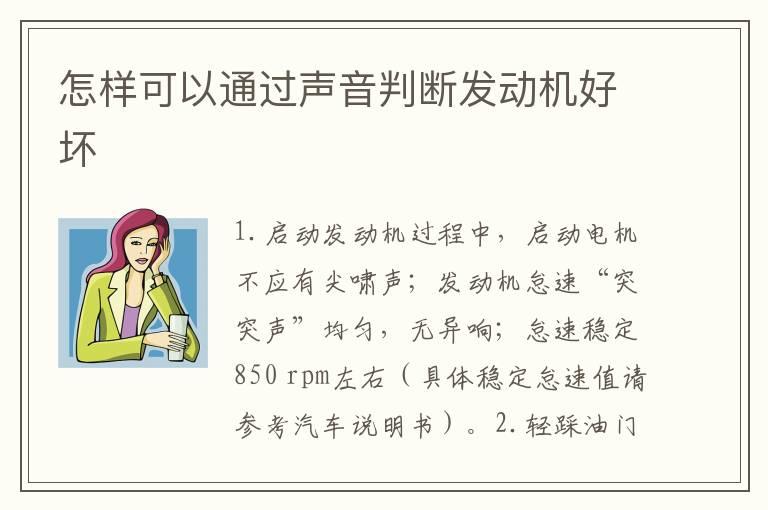 怎样可以通过声音判断发动机好坏

1. 启动发动机过程中，启动电机不应有尖啸声；发动机怠速“突突声”均匀，无异响；怠速稳定850 rpm左右（具体稳定怠速值请参考汽车说明书）。2. 轻踩油门